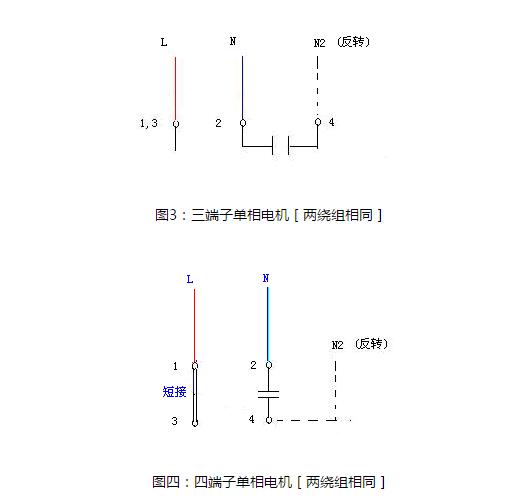 L

N

N2 （反转）

1,3

2

4

图3：三端子单相电机［两绕组相同］

L

N

N2 （反转）

1

2

短接

3

4

图四：四端子单相电机［两绕组相同］